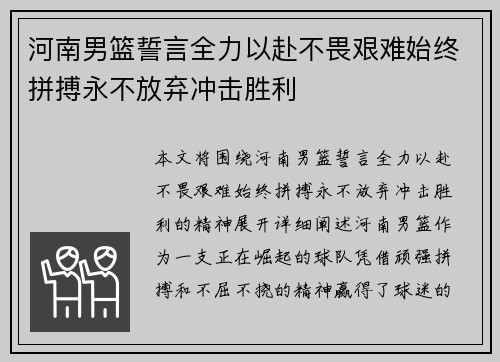 河南男篮誓言全力以赴不畏艰难始终拼搏永不放弃冲击胜利

本文将围绕河南男篮誓言全力以赴不畏艰难始终拼搏永不放弃冲击胜利的精神展开详细阐述河南男篮作为一支正在崛起的球队凭借顽强拼搏和不屈不挠的精神赢得了球迷的